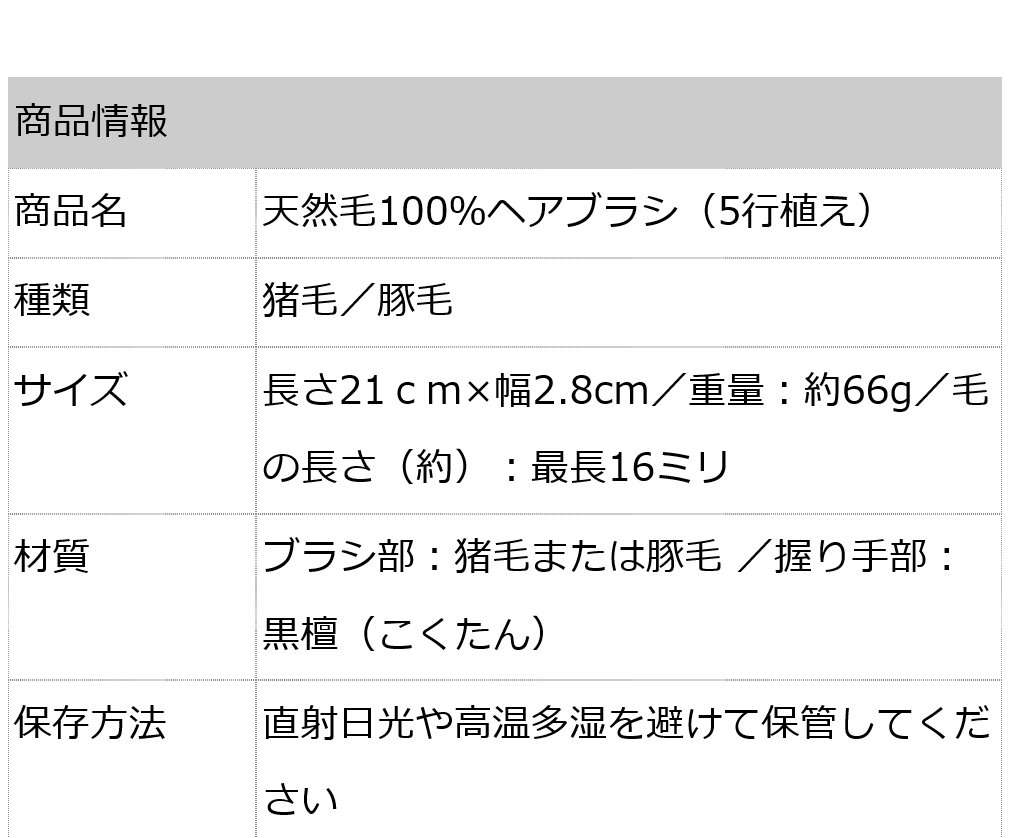 | 商品情報 | |
|---|---|
| 商品名 | 天然毛100%ヘアブラシ（5行植え） |
| 種類 | 猪毛／豚毛 |
| サイズ | 長さ21ｃｍ×幅2.8cm／重量：約66g／毛の長さ（約）：最長16ミリ |
| 材質 | ブラシ部：猪毛または豚毛 ／握り手部：黒檀（こくたん） |
| 保存方法 | 直射日光や高温多湿を避けて保管してください |